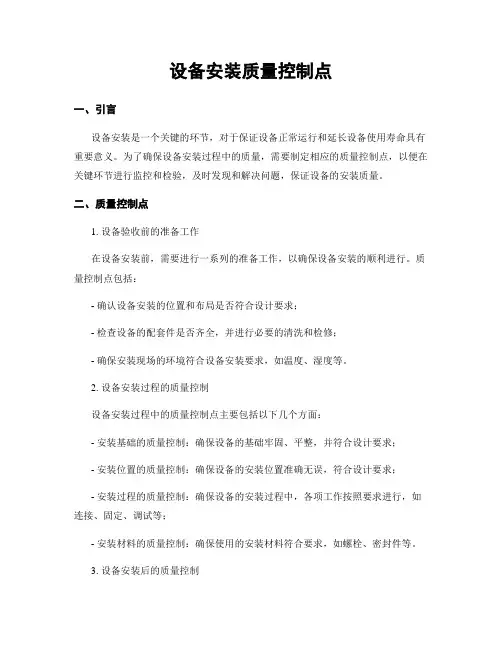 设备安装质量控制点

一、引言

设备安装是一个关键的环节，对于保证设备正常运行和延长设备使用寿命具有重要意义。为了确保设备安装过程中的质量，需要制定相应的质量控制点，以便在关键环节进行监控和检验，及时发现和解决问题，保证设备的安装质量。

二、质量控制点

1. 设备验收前的准备工作

在设备安装前，需要进行一系列的准备工作，以确保设备安装的顺利进行。质量控制点包括：

- 确认设备安装的位置和布局是否符合设计要求；

- 检查设备的配套件是否齐全，并进行必要的清洗和检修；

- 确保安装现场的环境符合设备安装要求，如温度、湿度等。

2. 设备安装过程的质量控制

设备安装过程中的质量控制点主要包括以下几个方面：

- 安装基础的质量控制：确保设备的基础牢固、平整，并符合设计要求；

- 安装位置的质量控制：确保设备的安装位置准确无误，符合设计要求；

- 安装过程的质量控制：确保设备的安装过程中，各项工作按照要求进行，如连接、固定、调试等；

- 安装材料的质量控制：确保使用的安装材料符合要求，如螺栓、密封件等。

3. 设备安装后的质量控制